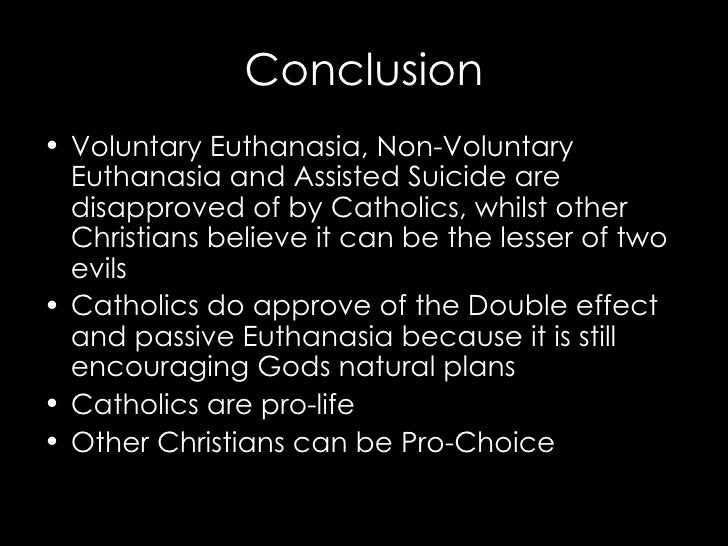 Conclusion

• Voluntary Euthanasia, Non-Voluntary Euthanasia and Assisted Suicide are disapproved of by Catholics, whilst other Christians believe it can be the lesser of two evils
• Catholics do approve of the Double effect and passive Euthanasia because it is still encouraging Gods natural plans
• Catholics are pro-life
• Other Christians can be Pro-Choice